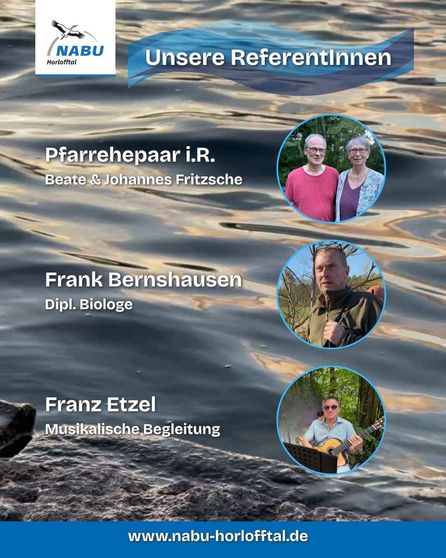 NABU
Horlofftal

Unsere ReferentInnen

Pfarrehepaar i.R.
Beate & Johannes Fritzsche

Frank Bernshausen
Dipl. Biologe

Franz Etzel
Musikalische Begleitung

www.nabu-horlofftal.de